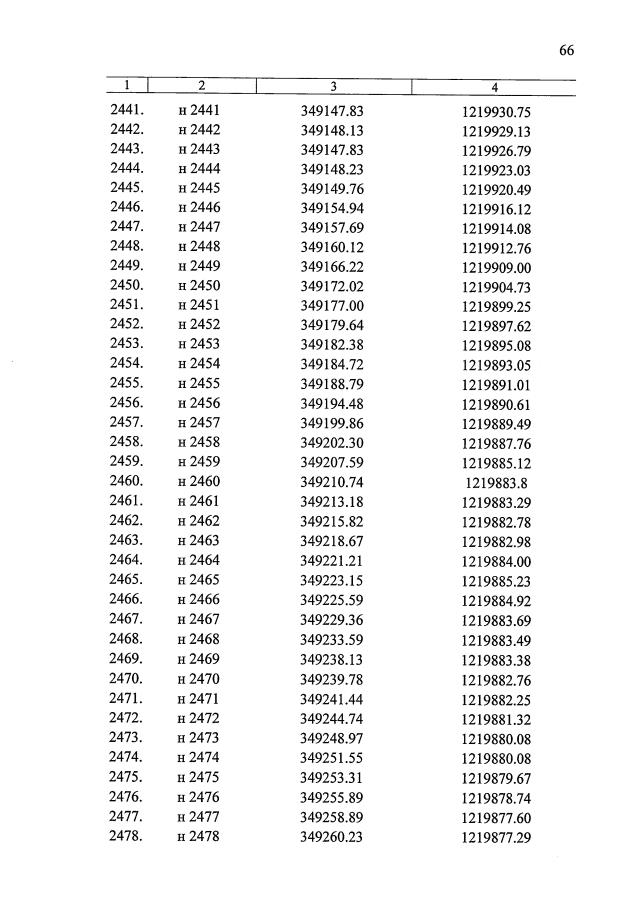 66

| 1 | 2 | 3 | 4 |
|---|---|---|---|
| 2441. | н 2441 | 349147.83 | 1219930.75 |
| 2442. | н 2442 | 349148.13 | 1219929.13 |
| 2443. | н 2443 | 349147.83 | 1219926.79 |
| 2444. | н 2444 | 349148.23 | 1219923.03 |
| 2445. | н 2445 | 349149.76 | 1219920.49 |
| 2446. | н 2446 | 349154.94 | 1219916.12 |
| 2447. | н 2447 | 349157.69 | 1219914.08 |
| 2448. | н 2448 | 349160.12 | 1219912.76 |
| 2449. | н 2449 | 349166.22 | 1219909.00 |
| 2450. | н 2450 | 349172.02 | 1219904.73 |
| 2451. | н 2451 | 349177.00 | 1219899.25 |
| 2452. | н 2452 | 349179.64 | 1219897.62 |
| 2453. | н 2453 | 349182.38 | 1219895.08 |
| 2454. | н 2454 | 349184.72 | 1219893.05 |
| 2455. | н 2455 | 349188.79 | 1219891.01 |
| 2456. | н 2456 | 349194.48 | 1219890.61 |
| 2457. | н 2457 | 349199.86 | 1219889.49 |
| 2458. | н 2458 | 349202.30 | 1219887.76 |
| 2459. | н 2459 | 349207.59 | 1219885.12 |
| 2460. | н 2460 | 349210.74 | 1219883.8 |
| 2461. | н 2461 | 349213.18 | 1219883.29 |
| 2462. | н 2462 | 349215.82 | 1219882.78 |
| 2463. | н 2463 | 349218.67 | 1219882.98 |
| 2464. | н 2464 | 349221.21 | 1219884.00 |
| 2465. | н 2465 | 349223.15 | 1219885.23 |
| 2466. | н 2466 | 349225.59 | 1219884.92 |
| 2467. | н 2467 | 349229.36 | 1219883.69 |
| 2468. | н 2468 | 349233.59 | 1219883.49 |
| 2469. | н 2469 | 349238.13 | 1219883.38 |
| 2470. | н 2470 | 349239.78 | 1219882.76 |
| 2471. | н 2471 | 349241.44 | 1219882.25 |
| 2472. | н 2472 | 349244.74 | 1219881.32 |
| 2473. | н 2473 | 349248.97 | 1219880.08 |
| 2474. | н 2474 | 349251.55 | 1219880.08 |
| 2475. | н 2475 | 349253.31 | 1219879.67 |
| 2476. | н 2476 | 349255.89 | 1219878.74 |
| 2477. | н 2477 | 349258.89 | 1219877.60 |
| 2478. | н 2478 | 349260.23 | 1219877.29 |